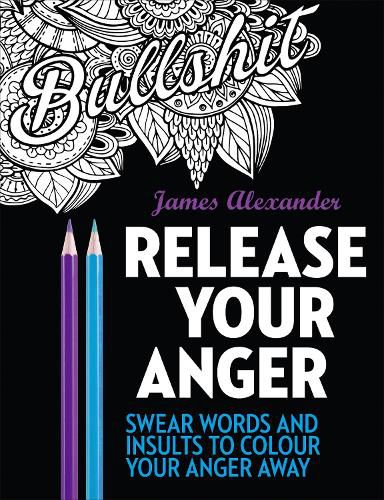 Bullshit

James Alexander

RELEASE YOUR ANGER

SWEAR WORDS AND INSULTS TO COLOUR YOUR ANGER AWAY